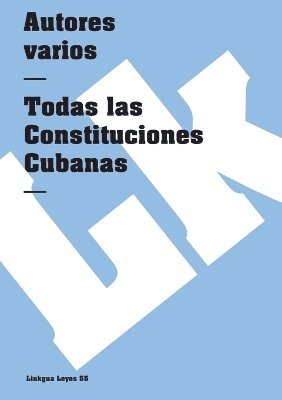 Autores varios

—

Todas las Constituciones Cubanas

—

LK

Linkgua Leyes 55